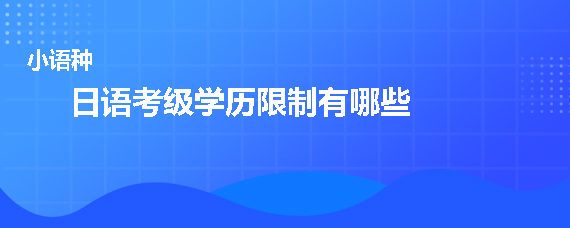 小语种

日语考级学历限制有哪些